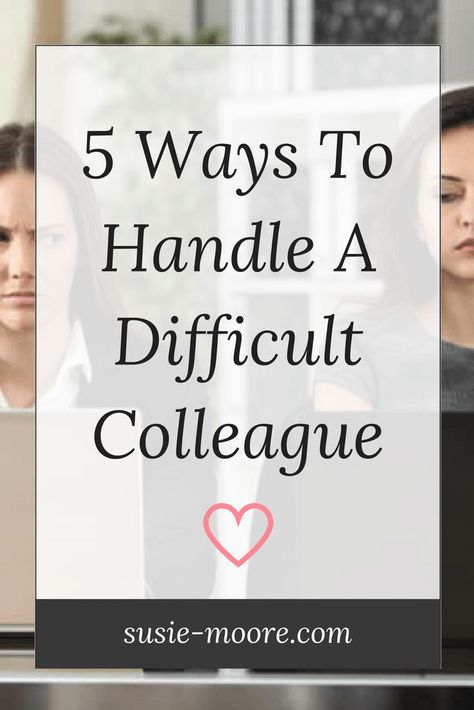 5 Ways To Handle A Difficult Colleague

susie-moore.com